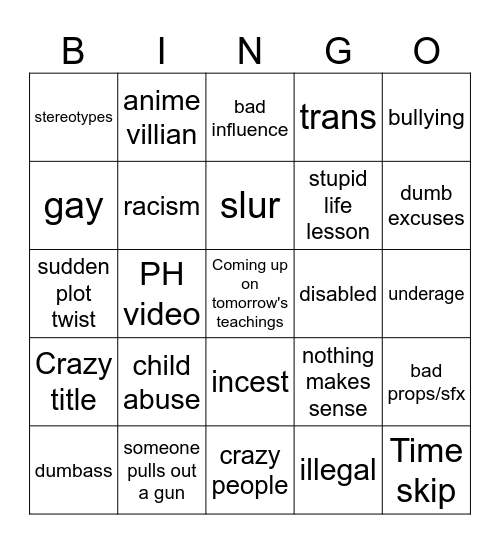 | B | I | N | G | O |
|---|---|---|---|---|
| stereotypes | anime villian | bad influence | trans | bullying |
| gay | racism | slur | stupid life lesson | dumb excuses |
| sudden plot twist | PH video | Coming up on tomorrow's teachings | disabled | underage |
| Crazy title | child abuse | incest | nothing makes sense | bad props/sfx |
| dumbass | someone pulls out a gun | crazy people | illegal | Time skip |